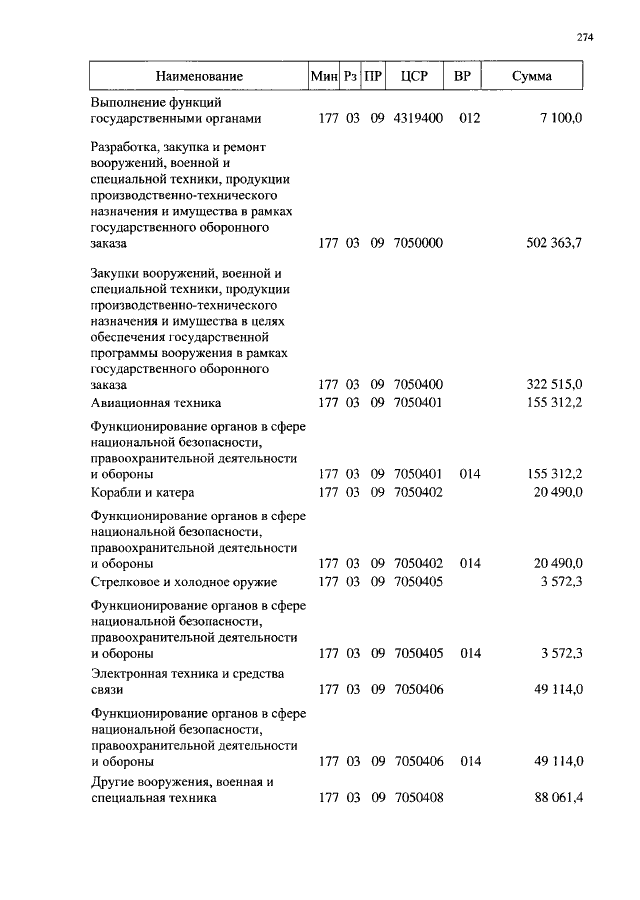 274

| Наименование | Мин | Рз | ПР | ЦСР | ВР | Сумма |
|---|---|---|---|---|---|---|
| Выполнение функций государственными органами | 177 | 03 | 09 | 4319400 | 012 | 7 100,0 |
| Разработка, закупка и ремонт вооружений, военной и специальной техники, продукции производственно-технического назначения и имущества в рамках государственного оборонного заказа | 177 | 03 | 09 | 7050000 | | 502 363,7 |
| Закупки вооружений, военной и специальной техники, продукции производственно-технического назначения и имущества в целях обеспечения государственной программы вооружения в рамках государственного оборонного заказа | 177 | 03 | 09 | 7050400 | | 322 515,0 |
| Авиационная техника | 177 | 03 | 09 | 7050401 | | 155 312,2 |
| Функционирование органов в сфере национальной безопасности, правоохранительной деятельности и обороны | 177 | 03 | 09 | 7050401 | 014 | 155 312,2 |
| Корабли и катера | 177 | 03 | 09 | 7050402 | | 20 490,0 |
| Функционирование органов в сфере национальной безопасности, правоохранительной деятельности и обороны | 177 | 03 | 09 | 7050402 | 014 | 20 490,0 |
| Стрелковое и холодное оружие | 177 | 03 | 09 | 7050405 | | 3 572,3 |
| Функционирование органов в сфере национальной безопасности, правоохранительной деятельности и обороны | 177 | 03 | 09 | 7050405 | 014 | 3 572,3 |
| Электронная техника и средства связи | 177 | 03 | 09 | 7050406 | | 49 114,0 |
| Функционирование органов в сфере национальной безопасности, правоохранительной деятельности и обороны | 177 | 03 | 09 | 7050406 | 014 | 49 114,0 |
| Другие вооружения, военная и специальная техника | 177 | 03 | 09 | 7050408 | | 88 061,4 |